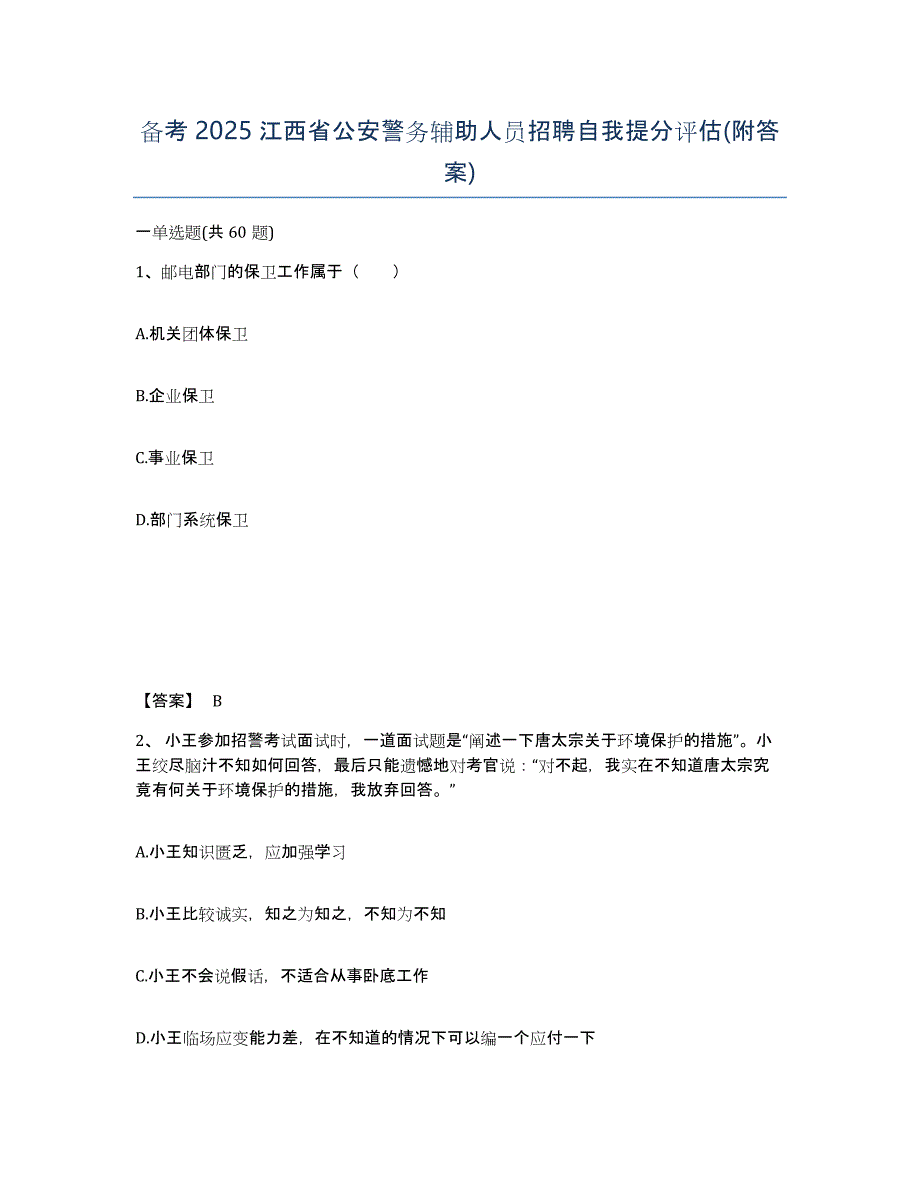 备考 2025 江西省公安警务辅助人员招聘自我提分评估(附答案)

一单选题(共 60 题)

1、邮电部门的保卫工作属于（　　）

A.机关团体保卫

B.企业保卫

C.事业保卫

D.部门系统保卫

【答案】 B

2、 小王参加招警考试面试时，一道面试题是“阐述一下唐太宗关于环境保护的措施”。小王绞尽脑汁不知如何回答，最后只能遗憾地对考官说：“对不起，我实在不知道唐太宗究竟有何关于环境保护的措施，我放弃回答。”

A.小王知识匮乏，应加强学习

B.小王比较诚实，知之为知之，不知为不知

C.小王不会说假话，不适合从事卧底工作

D.小王临场应变能力差，在不知道的情况下可以编一个应付一下